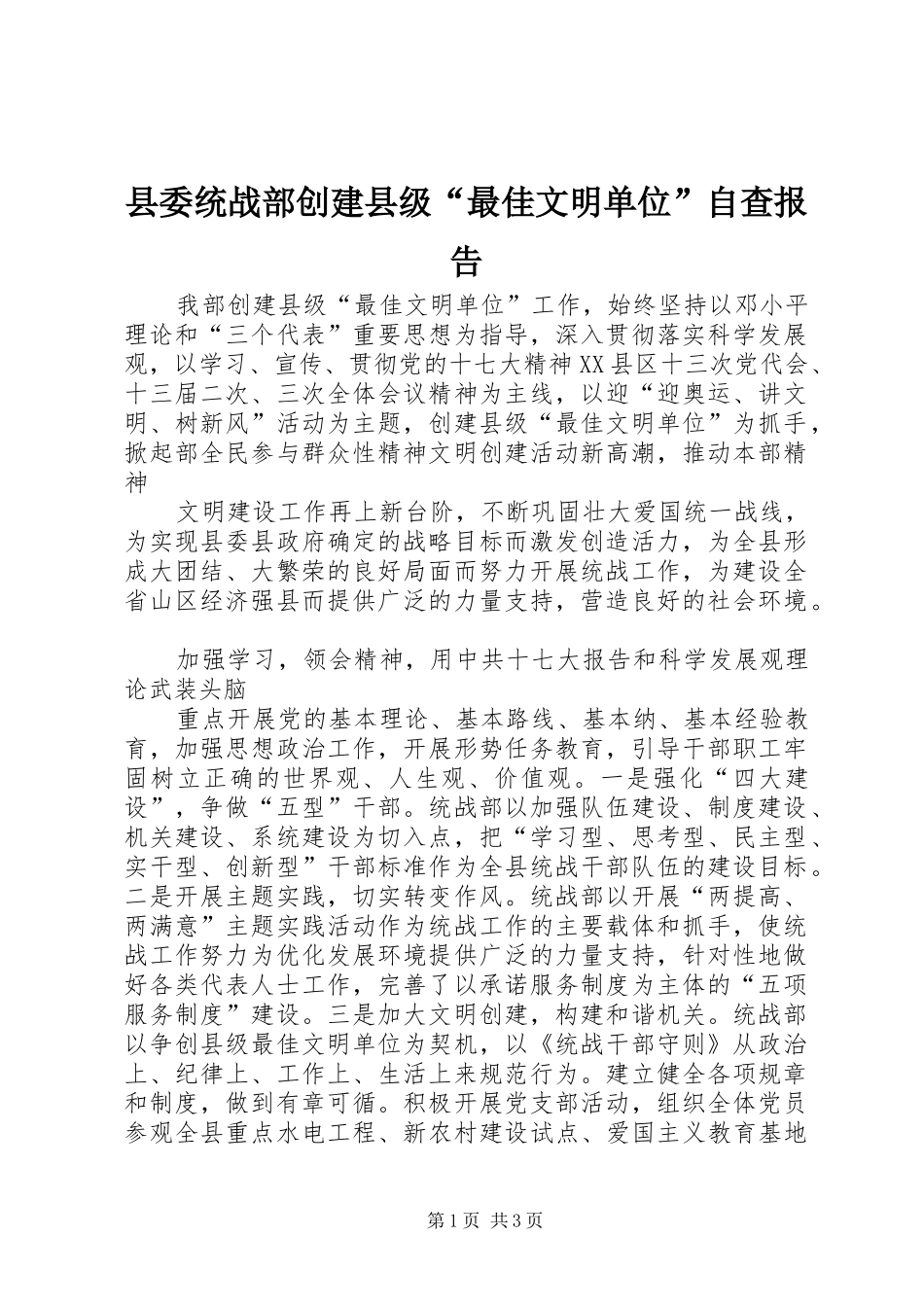 县委统战部创建县级“最佳文明单位”自查报告

我部创建县级“最佳文明单位”工作，始终坚持以邓小平理论和“三个代表”重要思想为指导，深入贯彻落实科学发展观，以学习、宣传、贯彻党的十七大精神XX县区十三次党代会、十三届二次、三次全体会议精神为主线，以迎“迎奥运、讲文明、树新风”活动为主题，创建县级“最佳文明单位”为抓手，掀起部全民参与群众性精神文明创建活动新高潮，推动本部精神

文明建设工作再上新台阶，不断巩固壮大爱国统一战线，为实现县委县政府确定的战略目标而激发创造活力，为全县形成大团结、大繁荣的良好局面而努力开展统战工作，为建设全省山区经济强县而提供广泛的力量支持，营造良好的社会环境。

加强学习，领会精神，用中共十七大报告和科学发展观理论武装头脑

重点开展党的基本理论、基本路线、基本纳、基本经验教育，加强思想政治工作，开展形势任务教育，引导干部职工牢固树立正确的世界观、人生观、价值观。一是强化“四大建设”，争做“五型”干部。统战部以加强队伍建设、制度建设、机关建设、系统建设为切入点，把“学习型、思考型、民主型、实干型、创新型”干部标准作为全县统战干部队伍的建设目标。二是开展主题实践，切实转变作风。统战部以开展“两提高、两满意”主题实践活动作为统战工作的主要载体和抓手，使统战工作努力为优化发展环境提供广泛的力量支持，针对性地做好各类代表人士工作，完善了以承诺服务制度为主体的“五项服务制度”建设。三是加大文明创建，构建和谐机关。统战部以争创县级最佳文明单位为契机，以《统战干部守则》从政治上、纪律上、工作上、生活上来规范行为。建立健全各项规章和制度，做到有章可循。积极开展党支部活动，组织全体党员参观全县重点水电工程、新农村建设试点、爱国主义教育基地

第1页 共3页